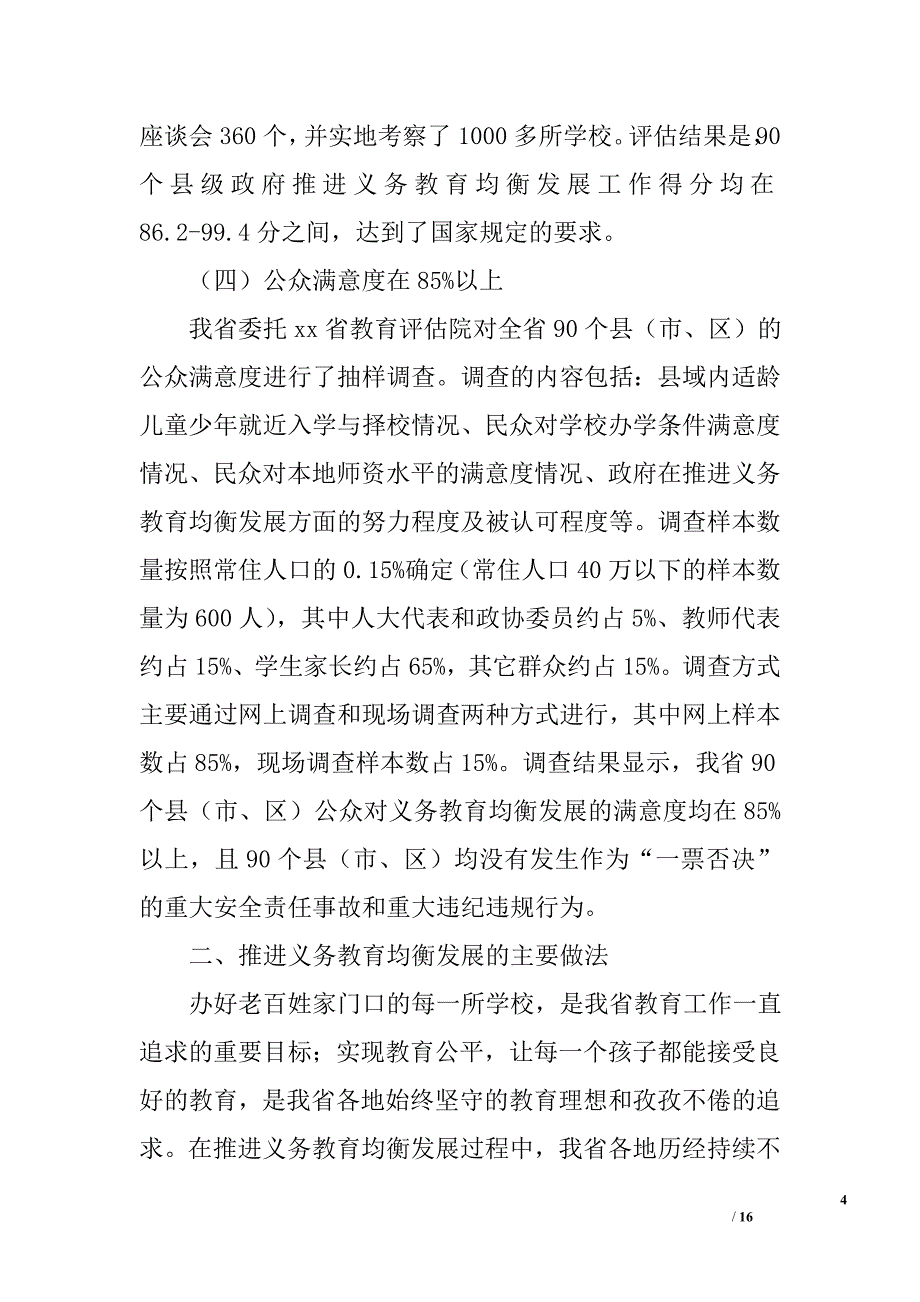 座谈会 360 个，并实地考察了 1000 多所学校。评估结果是 90 个县级政府推进义务教育均衡发展工作得分均在 86.2-99.4 分之间，达到了国家规定的要求。

（四）公众满意度在 85%以上

我省委托 xx 省教育评估院对全省 90 个县（市、区）的公众满意度进行了抽样调查。调查的内容包括：县域内适龄儿童少年就近入学与择校情况、民众对学校办学条件满意度情况、民众对本地师资水平的满意度情况、政府在推进义务教育均衡发展方面的努力程度及被认可程度等。调查样本数量按照常住人口的 0.15%确定（常住人口 40 万以下的样本数量为 600 人），其中人大代表和政协委员约占 5%、教师代表约占 15%、学生家长约占 65%，其它群众约占 15%。调查方式主要通过网上调查和现场调查两种方式进行，其中网上样本数占 85%，现场调查样本数占 15%。调查结果显示，我省 90 个县（市、区）公众对义务教育均衡发展的满意度均在 85%以上，且 90 个县（市、区）均没有发生作为“一票否决”的重大安全责任事故和重大违纪违规行为。

二、推进义务教育均衡发展的主要做法

办好老百姓家门口的每一所学校，是我省教育工作一直追求的重要目标；实现教育公平，让每一个孩子都能接受良好的教育，是我省各地始终坚守的教育理想和孜孜不倦的追求。在推进义务教育均衡发展过程中，我省各地历经持续不

4

/ 16